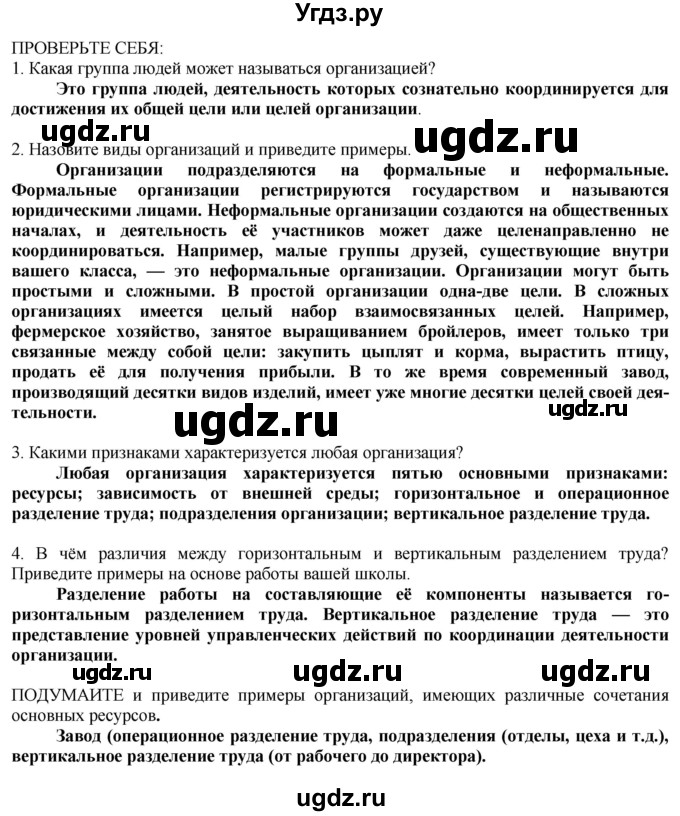 Угдз.ру

ПРОВЕРЬТЕ СЕБЯ:
1. Какая группа людей может называться организацией?

Это группа людей, деятельность которых сознательно координируется для достижения их общей цели или целей организации.

ugdz.ru ugdz.ru

2. Назовите виды организаций и приведите примеры.

Организации подразделяются на формальные и неформальные. Формальные организации регистрируются государством и называются юридическими лицами. Неформальные организации создаются на общественных началах, и деятельность её участников может даже целенаправленно не координироваться. Например, малые группы друзей, существующие внутри вашего класса, — это неформальные организации. Организации могут быть простыми и сложными. В простой организации одна-две цели. В сложных организациях имеется целый набор взаимосвязанных целей. Например, фермерское хозяйство, занятое выращиванием бройлеров, имеет только три связанные между собой цели: закупить цыплят и корма, вырастить птицу, продать её для получения прибыли. В то же время современный завод, производящий десятки видов изделий, имеет уже многие десятки целей своей деятельности.

ugdz.ru ugdz.ru

3. Какими признаками характеризуется любая организация?

Любая организация характеризуется пятью основными признаками: ресурсы; зависимость от внешней среды; горизонтальное и операционное разделение труда; подразделения организации; вертикальное разделение труда.

4. В чём различия между горизонтальным и вертикальным разделением труда? Приведите примеры на основе работы вашей школы.

Разделение работы на составляющие её компоненты называется горизонтальным разделением труда. Вертикальное разделение труда — это представление уровней управленческих действий по координации деятельности организации.

ugdz.ru ugdz.ru ugdz.ru

ПОДУМАЙТЕ и приведите примеры организаций, имеющих различные сочетания основных ресурсов.

Завод (операционное разделение труда, подразделения (отделы, цеха и т.д.), вертикальное разделение труда (от рабочего до директора).

ugdz.ru